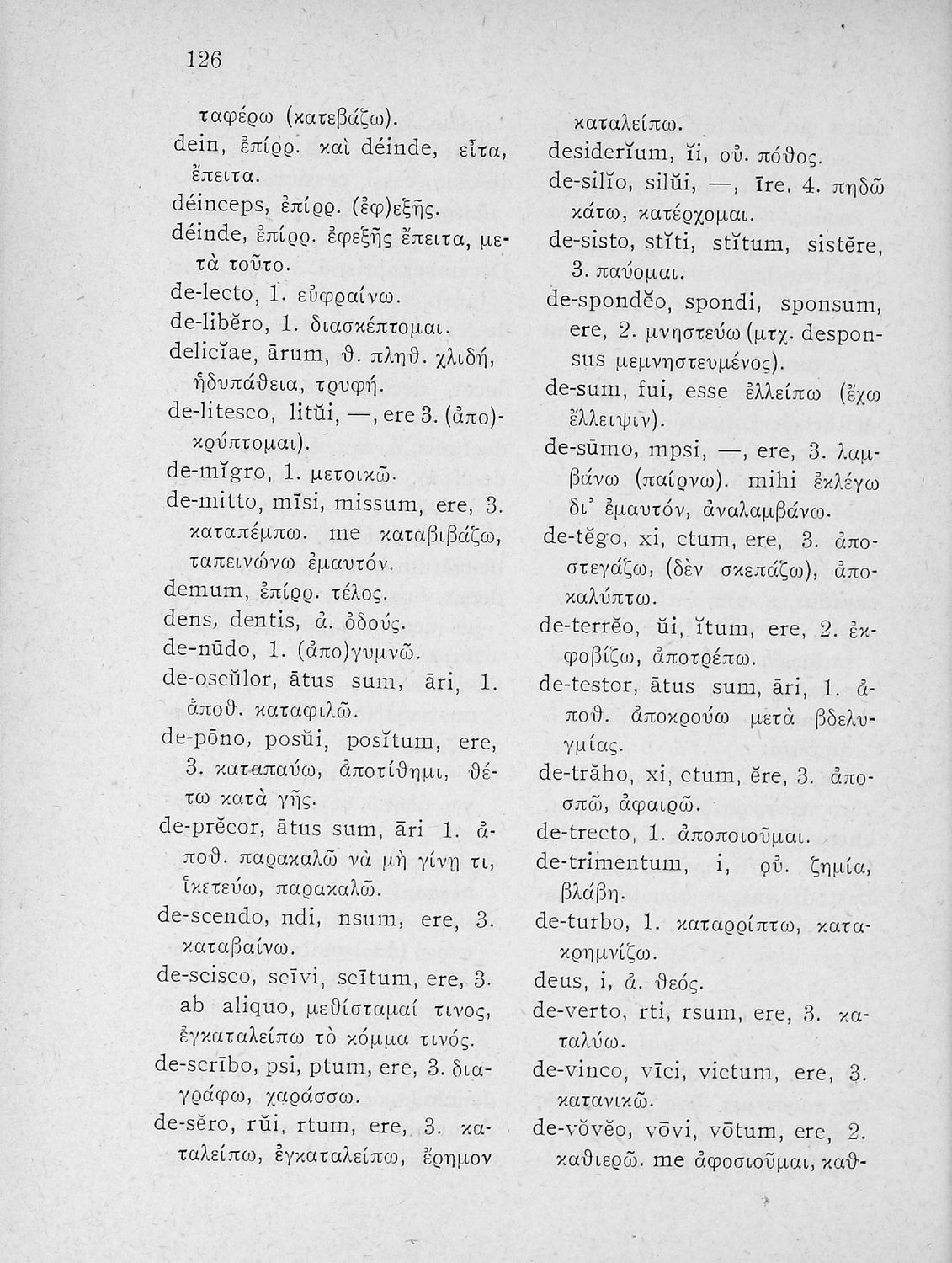 126

ταφέρω (κατεβάζω).
dein, ἐπίρρ. καὶ déinde, εἶτα, ἔπειτα.
déinceps, ἐπίρρ. (ἐφ)εξῆς.
déinde, ἐπίρρ. ἐφεξῆς ἔπειτα, μετὰ τοῦτο.
de-lecto, 1. εὐφραίνω.
de-libĕro, 1. διασκέπτομαι.
delicĭae, ārum, θ. πληθ. χλιδή, ἡδυπάθεια, τρυφή.
de-litesco, litŭi, —, ere 3. (ἀπο)κρύπτομαι).
de-mĭgro, 1. μετοικῶ.
de-mitto, mīsi, missum, ere, 3. καταπέμπω. me καταβιβάζω, ταπεινώνω ἐμαυτόν.
demum, ἐπίρρ. τέλος.
dens, dentis, ἀ. ὀδούς.
de-nūdo, 1. (ἀπο)γυμνῶ.
de-oscŭlor, ātus sum, āri, 1. ἀποθ. καταφιλῶ.
de-pōno, posŭi, posĭtum, ere, 3. καταπαύω, ἀποτίθημι, θέτω κατὰ γῆς.
de-prĕcor, ātus sum, āri 1. ἀποθ. παρακαλῶ νὰ μὴ γίνῃ τι, ἱκετεύω, παρακαλῶ.
de-scendo, ndi, nsum, ere, 3. καταβαίνω.
de-scisco, scīvi, scītum, ere, 3. ab aliquo, μεθίσταμαί τινος, ἐγκαταλείπω τὸ κόμμα τινός.
de-scrībo, psi, ptum, ere, 3. διαγράφω, χαράσσω.
de-sĕro, rŭi, rtum, ere, 3. καταλείπω, ἐγκαταλείπω, ἔρημον καταλείπω.
desiderĭum, ĭi, οὐ. πόθος.
de-silĭo, silŭi, —, īre, 4. πηδῶ κάτω, κατέρχομαι.
de-sisto, stĭti, stĭtum, sistĕre, 3. παύομαι.
de-spondĕo, spondi, sponsum, ere, 2. μνηστεύω (μτχ. desponsus μεμνηστευμένος).
de-sum, fui, esse ἐλλείπω (ἔχω ἔλλειψιν).
de-sūmo, mpsi, —, ere, 3. λαμβάνω (παίρνω). mihi ἐκλέγω δι' ἐμαυτόν, ἀναλαμβάνω.
de-tĕgo, xi, ctum, ere, 3. ἀποστεγάζω, (δὲν σκεπάζω), ἀποκαλύπτω.
de-terrĕo, ŭi, ĭtum, ere, 2. ἐκφοβίζω, ἀποτρέπω.
de-testor, ātus sum, āri, 1. ἀποθ. ἀποκρούω μετὰ βδελυγμίας.
de-trăho, xi, ctum, ĕre, 3. ἀποσπῶ, ἀφαιρῶ.
de-trecto, 1. ἀποποιοῦμαι.
de-trimentum, i, οὐ. ζημία, βλάβη.
de-turbo, 1. καταρρίπτω, κατακρημνίζω.
deus, i, ἀ. θεός.
de-verto, rti, rsum, ere, 3. καταλύω.
de-vinco, vīci, victum, ere, 3. κατανικῶ.
de-vŏvĕo, vōvi, vōtum, ere, 2. καθιερῶ. me ἀφοσιοῦμαι, καθ-